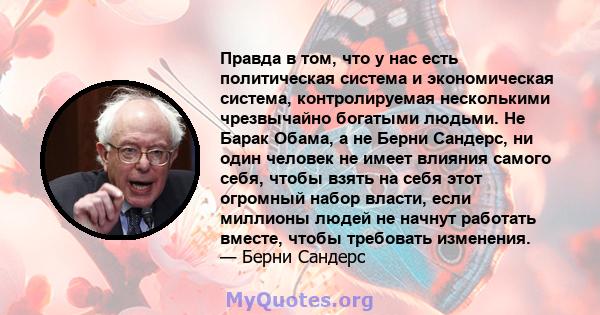 Правда в том, что у нас есть политическая система и экономическая система, контролируемая несколькими чрезвычайно богатыми людьми. Не Барак Обама, а не Берни Сандерс, ни один человек не имеет влияния самого себя, чтобы взять на себя этот огромный набор власти, если миллионы людей не начнут работать вместе, чтобы требовать изменения.
— Берни Сандерс

MyQuotes.org